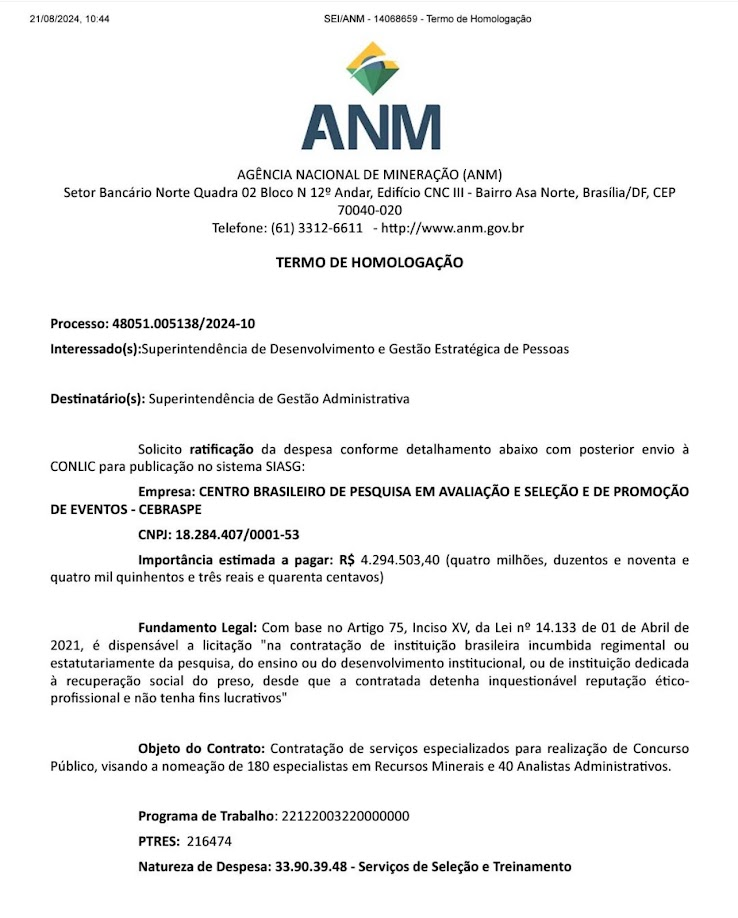 21/08/2024, 10:44

SEI/ANM - 14068659 - Termo de Homologação

ANM

AGÊNCIA NACIONAL DE MINERAÇÃO (ANM)
Setor Bancário Norte Quadra 02 Bloco N 12º Andar, Edifício CNC III - Bairro Asa Norte, Brasília/DF, CEP 70040-020
Telefone: (61) 3312-6611 - http://www.anm.gov.br

TERMO DE HOMOLOGAÇÃO

Processo: 48051.005138/2024-10

Interessado(s):Superintendência de Desenvolvimento e Gestão Estratégica de Pessoas

Destinatário(s): Superintendência de Gestão Administrativa

Solicito ratificação da despesa conforme detalhamento abaixo com posterior envio à CONLIC para publicação no sistema SIASG:

Empresa: CENTRO BRASILEIRO DE PESQUISA EM AVALIAÇÃO E SELEÇÃO E DE PROMOÇÃO DE EVENTOS - CEBRASPE

CNPJ: 18.284.407/0001-53

Importância estimada a pagar: R$ 4.294.503,40 (quatro milhões, duzentos e noventa e quatro mil quinhentos e três reais e quarenta centavos)

Fundamento Legal: Com base no Artigo 75, Inciso XV, da Lei nº 14.133 de 01 de Abril de 2021, é dispensável a licitação "na contratação de instituição brasileira incumbida regimental ou estatutariamente da pesquisa, do ensino ou do desenvolvimento institucional, ou de instituição dedicada à recuperação social do preso, desde que a contratada detenha inquestionável reputação ético-profissional e não tenha fins lucrativos"

Objeto do Contrato: Contratação de serviços especializados para realização de Concurso Público, visando a nomeação de 180 especialistas em Recursos Minerais e 40 Analistas Administrativos.

Programa de Trabalho: 22122003220000000

PTRES: 216474

Natureza de Despesa: 33.90.39.48 - Serviços de Seleção e Treinamento